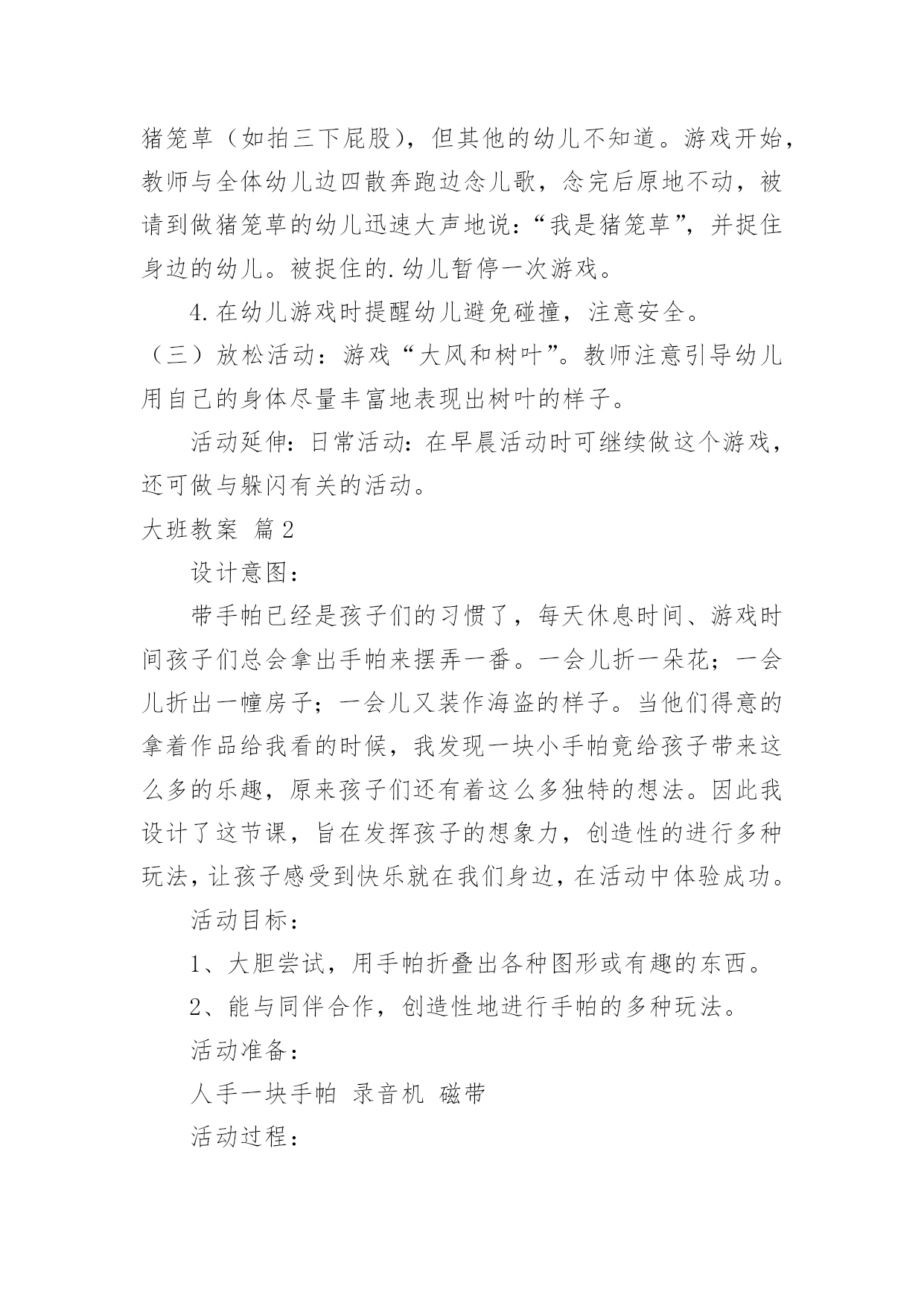 猪笼草（如拍三下屁股），但其他的幼儿不知道。游戏开始，教师与全体幼儿边四散奔跑边念儿歌，念完后原地不动，被请到做猪笼草的幼儿迅速大声地说：“我是猪笼草”，并捉住身边的幼儿。被捉住的.幼儿暂停一次游戏。

4.在幼儿游戏时提醒幼儿避免碰撞，注意安全。

（三）放松活动：游戏“大风和树叶”。教师注意引导幼儿用自己的身体尽量丰富地表现出树叶的样子。

活动延伸：日常活动：在早晨活动时可继续做这个游戏，还可做与躲闪有关的活动。

大班教案 篇2

设计意图：

带手帕已经是孩子们的习惯了，每天休息时间、游戏时间孩子们总会拿出手帕来摆弄一番。一会儿折一朵花；一会儿折出一幢房子；一会儿又装作海盗的样子。当他们得意的拿着作品给我看的时候，我发现一块小手帕竟给孩子带来这么多的乐趣，原来孩子们还有着这么多独特的想法。因此我设计了这节课，旨在发挥孩子的想象力，创造性的进行多种玩法，让孩子感受到快乐就在我们身边，在活动中体验成功。

活动目标：

1、大胆尝试，用手帕折叠出各种图形或有趣的东西。

2、能与同伴合作，创造性地进行手帕的多种玩法。

活动准备：

人手一块手帕 录音机 磁带

活动过程：